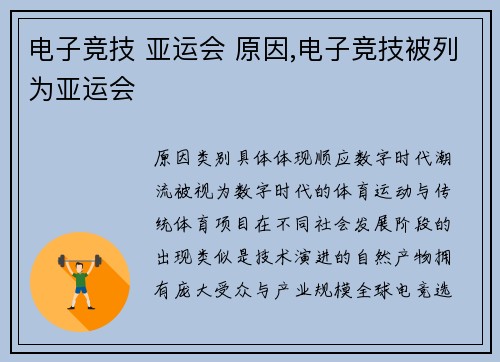 电子竞技 亚运会 原因,电子竞技被列为亚运会

原因类别具体体现顺应数字时代潮流被视为数字时代的体育运动与传统体育项目在不同社会发展阶段的出现类似是技术演进的自然产物拥有庞大受众与产业规模全球电竞选